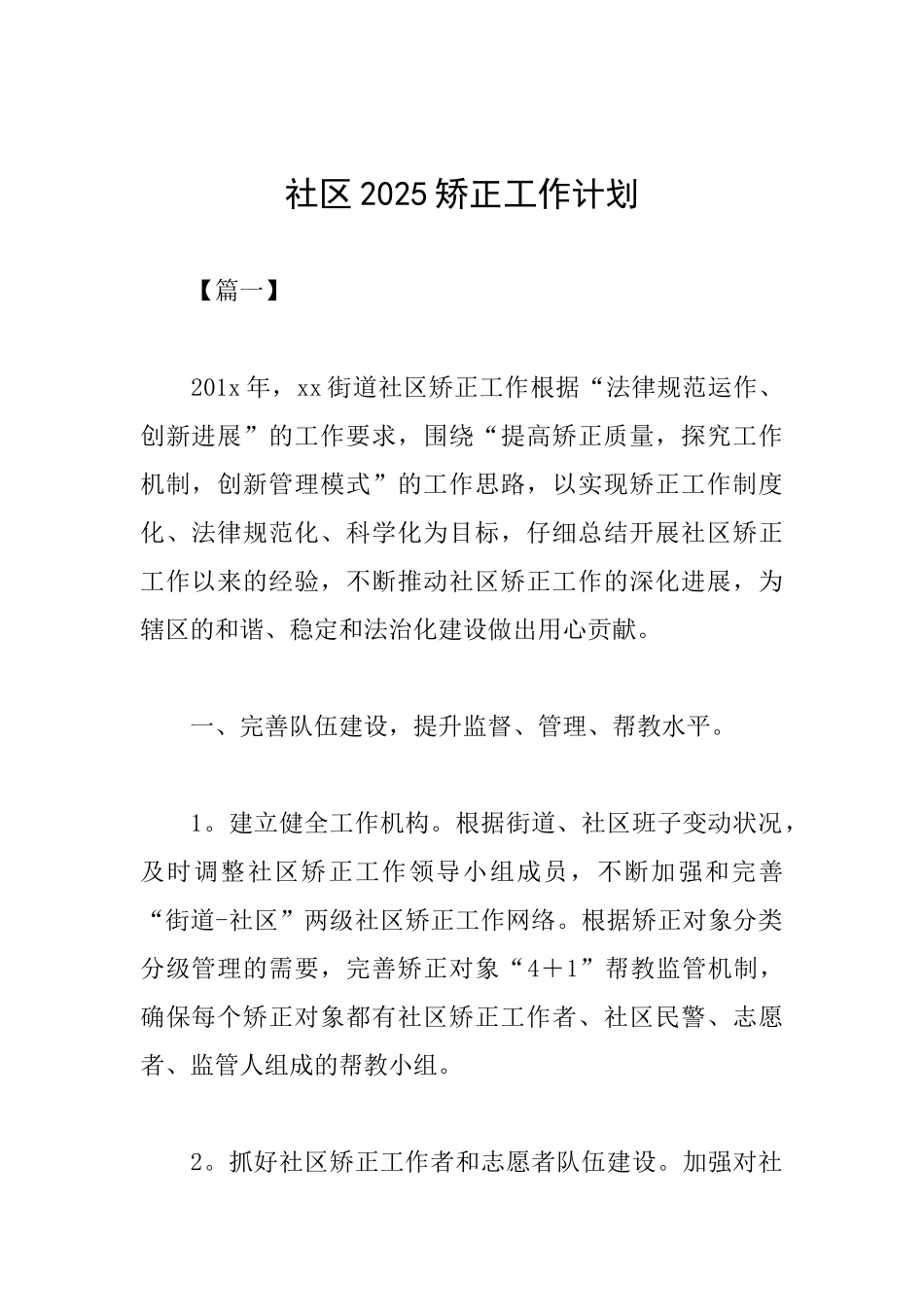 社区2025矫正工作计划

【篇一】

201x年，xx街道社区矫正工作根据“法律规范运作、创新进展”的工作要求，围绕“提高矫正质量，探究工作机制，创新管理模式”的工作思路，以实现矫正工作制度化、法律规范化、科学化为目标，仔细总结开展社区矫正工作以来的经验，不断推动社区矫正工作的深化进展，为辖区的和谐、稳定和法治化建设做出用心贡献。

一、完善队伍建设，提升监督、管理、帮教水平。

1。建立健全工作机构。根据街道、社区班子变动状况，及时调整社区矫正工作领导小组成员，不断加强和完善“街道-社区”两级社区矫正工作网络。根据矫正对象分类分级管理的需要，完善矫正对象“4＋1”帮教监管机制，确保每个矫正对象都有社区矫正工作者、社区民警、志愿者、监管人组成的帮教小组。

2。抓好社区矫正工作者和志愿者队伍建设。加强对社